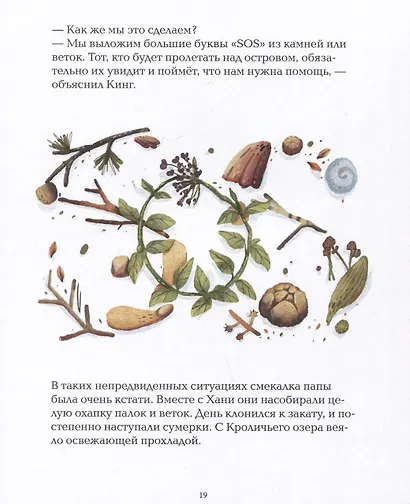 — Как же мы это сделаем?
— Мы выложим большие буквы «SOS» из камней или веток. Тот, кто будет пролетать над островом, обязательно их увидит и поймёт, что нам нужна помощь, — объяснил Кинг.

В таких непредвиденных ситуациях смекалка папы была очень кстати. Вместе с Хани они насобирали целую охапку палок и веток. День клонился к закату, и постепенно наступали сумерки. С Кроличьего озера веяло освежающей прохладой.

19